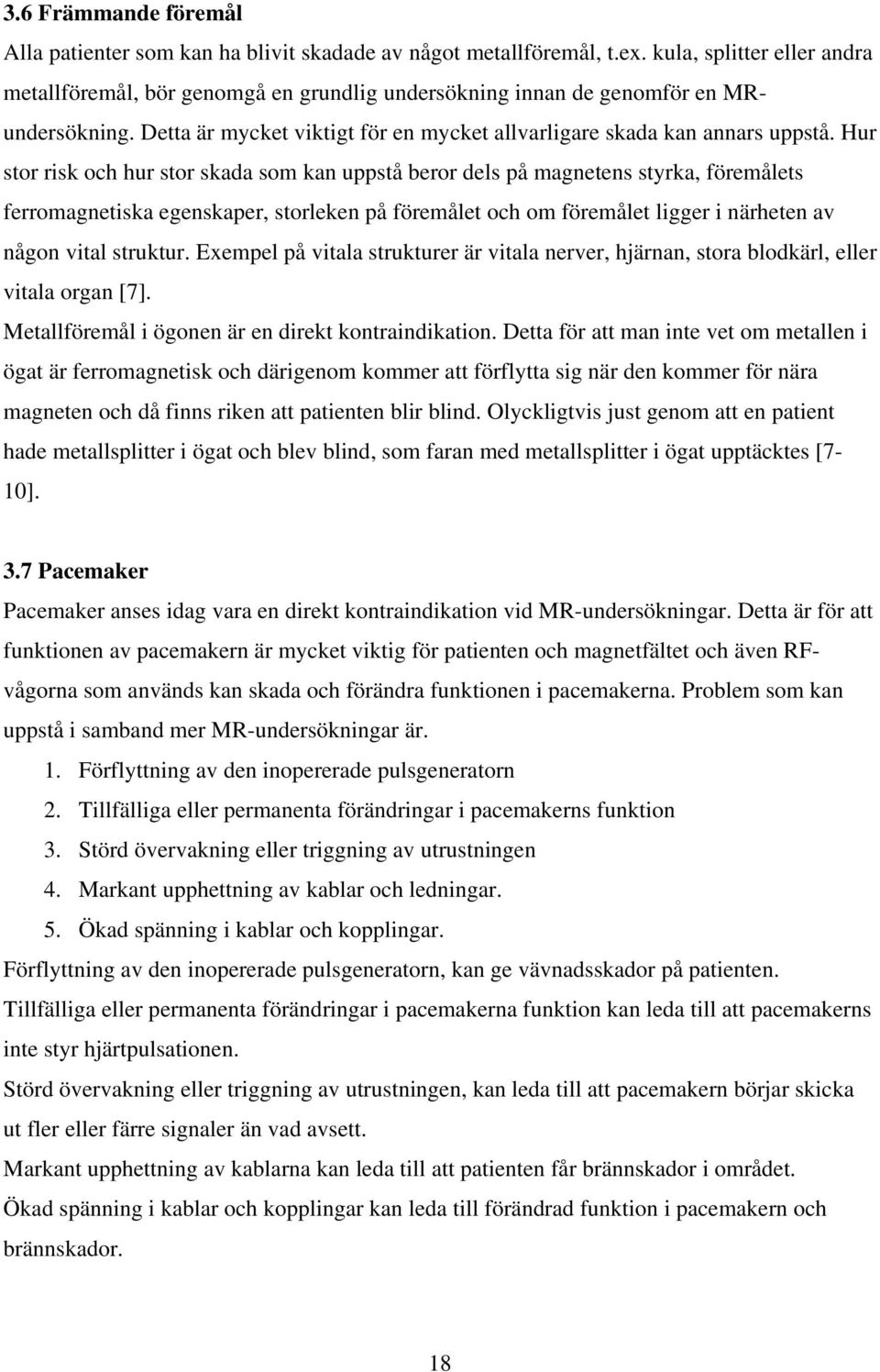 3.6 Främmande föremål
Alla patienter som kan ha blivit skadade av något metallföremål, t.ex. kula, splitter eller andra metallföremål, bör genomgå en grundlig undersökning innan de genomför en MR-undersökning. Detta är mycket viktigt för en mycket allvarligare skada kan annars uppstå. Hur stor risk och hur stor skada som kan uppstå beror dels på magnetens styrka, föremålets ferromagnetiska egenskaper, storleken på föremålet och om föremålet ligger i närheten av någon vital struktur. Exempel på vitala strukturer är vitala nerver, hjärnan, stora blodkärl, eller vitala organ [7].
Metallföremål i ögonen är en direkt kontraindikation. Detta för att man inte vet om metallen i ögat är ferromagnetisk och därigenom kommer att förflytta sig när den kommer för nära magneten och då finns riken att patienten blir blind. Olyckligtvis just genom att en patient hade metallsplitter i ögat och blev blind, som faran med metallsplitter i ögat upptäcktes [7-10].

3.7 Pacemaker
Pacemaker anses idag vara en direkt kontraindikation vid MR-undersökningar. Detta är för att funktionen av pacemakern är mycket viktig för patienten och magnetfältet och även RF-vågorna som används kan skada och förändra funktionen i pacemakerna. Problem som kan uppstå i samband mer MR-undersökningar är.
1. Förflyttning av den inopererade pulsgeneratorn
2. Tillfälliga eller permanenta förändringar i pacemakerns funktion
3. Störd övervakning eller triggning av utrustningen
4. Markant upphettning av kablar och ledningar.
5. Ökad spänning i kablar och kopplingar.
Förflyttning av den inopererade pulsgeneratorn, kan ge vävnadsskador på patienten.
Tillfälliga eller permanenta förändringar i pacemakerna funktion kan leda till att pacemakerns inte styr hjärtpulsationen.
Störd övervakning eller triggning av utrustningen, kan leda till att pacemakern börjar skicka ut fler eller färre signaler än vad avsett.
Markant upphettning av kablarna kan leda till att patienten får brännskador i området.
Ökad spänning i kablar och kopplingar kan leda till förändrad funktion i pacemakern och brännskador.

18